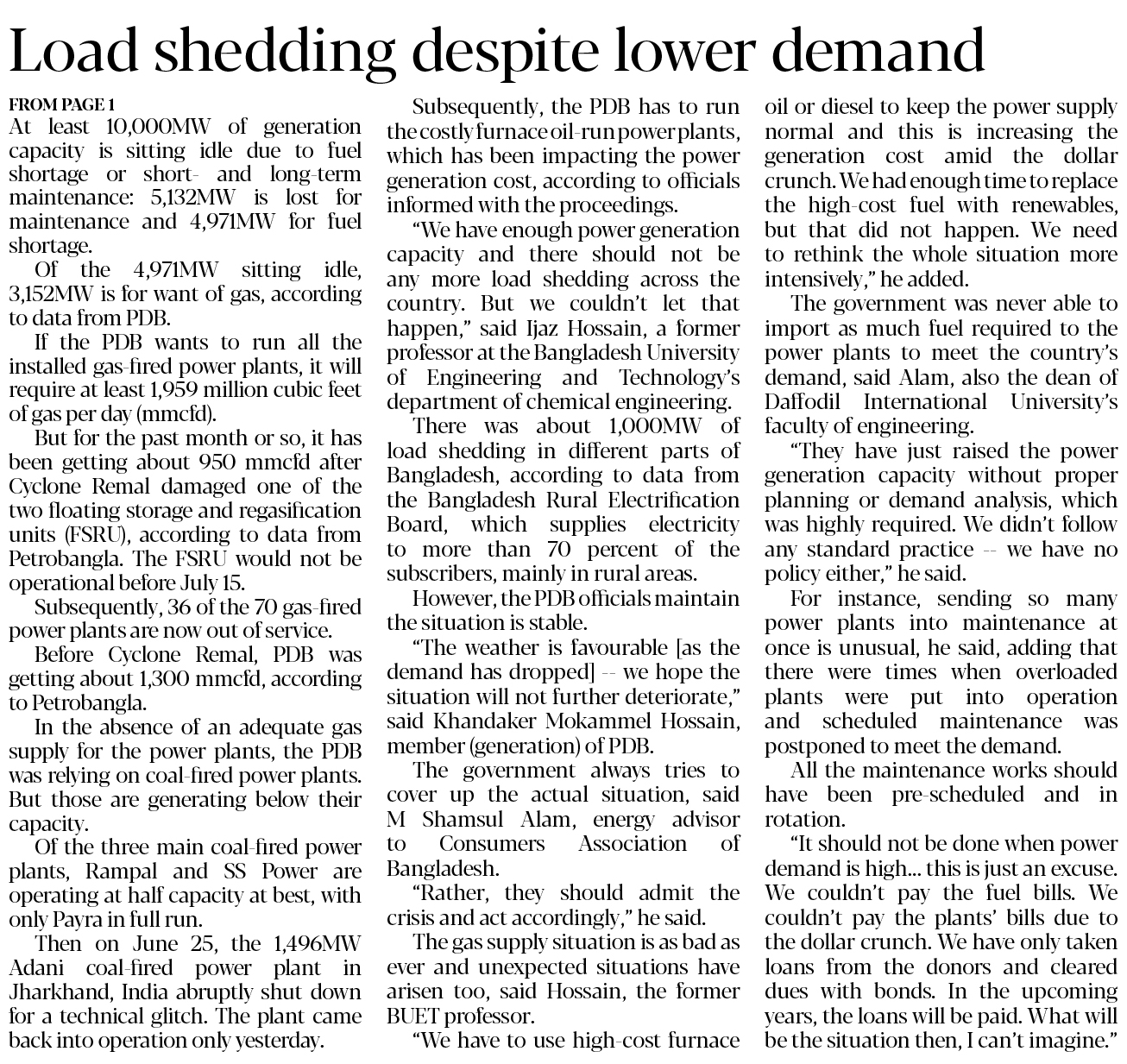 Load shedding despite lower demand

FROM PAGE 1

At least 10,000MW of generation capacity is sitting idle due to fuel shortage or short- and long-term maintenance: 5,132MW is lost for maintenance and 4,971MW for fuel shortage.

Of the 4,971MW sitting idle, 3,152MW is for want of gas, according to data from PDB.

If the PDB wants to run all the installed gas-fired power plants, it will require at least 1,959 million cubic feet of gas per day (mmcfd).

But for the past month or so, it has been getting about 950 mmcfd after Cyclone Remal damaged one of the two floating storage and regasification units (FSRU), according to data from Petrobangla. The FSRU would not be operational before July 15.

Subsequently, 36 of the 70 gas-fired power plants are now out of service.

Before Cyclone Remal, PDB was getting about 1,300 mmcfd, according to Petrobangla.

In the absence of an adequate gas supply for the power plants, the PDB was relying on coal-fired power plants. But those are generating below their capacity.

Of the three main coal-fired power plants, Rampal and SS Power are operating at half capacity at best, with only Payra in full run.

Then on June 25, the 1,496MW Adani coal-fired power plant in Jharkhand, India abruptly shut down for a technical glitch. The plant came back into operation only yesterday.

Subsequently, the PDB has to run the costly furnace oil-run power plants, which has been impacting the power generation cost, according to officials informed with the proceedings.

"We have enough power generation capacity and there should not be any more load shedding across the country. But we couldn't let that happen," said Ijaz Hossain, a former professor at the Bangladesh University of Engineering and Technology's department of chemical engineering.

There was about 1,000MW of load shedding in different parts of Bangladesh, according to data from the Bangladesh Rural Electrification Board, which supplies electricity to more than 70 percent of the subscribers, mainly in rural areas.

However, the PDB officials maintain the situation is stable.

"The weather is favourable [as the demand has dropped] -- we hope the situation will not further deteriorate," said Khandaker Mokammel Hossain, member (generation) of PDB.

The government always tries to cover up the actual situation, said M Shamsul Alam, energy advisor to Consumers Association of Bangladesh.

"Rather, they should admit the crisis and act accordingly," he said.

The gas supply situation is as bad as ever and unexpected situations have arisen too, said Hossain, the former BUET professor.

"We have to use high-cost furnace oil or diesel to keep the power supply normal and this is increasing the generation cost amid the dollar crunch. We had enough time to replace the high-cost fuel with renewables, but that did not happen. We need to rethink the whole situation more intensively," he added.

The government was never able to import as much fuel required to the power plants to meet the country's demand, said Alam, also the dean of Daffodil International University's faculty of engineering.

"They have just raised the power generation capacity without proper planning or demand analysis, which was highly required. We didn't follow any standard practice -- we have no policy either," he said.

For instance, sending so many power plants into maintenance at once is unusual, he said, adding that there were times when overloaded plants were put into operation and scheduled maintenance was postponed to meet the demand.

All the maintenance works should have been pre-scheduled and in rotation.

"It should not be done when power demand is high... this is just an excuse. We couldn't pay the fuel bills. We couldn't pay the plants' bills due to the dollar crunch. We have only taken loans from the donors and cleared dues with bonds. In the upcoming years, the loans will be paid. What will be the situation then, I can't imagine."